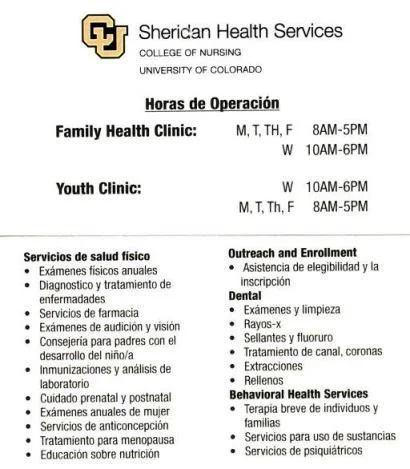 Sheridan Health Services
COLLEGE OF NURSING
UNIVERSITY OF COLORADO

Horas de Operación

Family Health Clinic: M, T, TH, F 8AM-5PM
W 10AM-6PM

Youth Clinic: W 10AM-6PM
M, T, Th, F 8AM-5PM

Servicios de salud físico
• Exámenes físicos anuales
• Diagnostico y tratamiento de enfermadades
• Servicios de farmacia
• Exámenes de audición y visión
• Consejería para padres con el desarrollo del niño/a
• Inmunizaciones y análisis de laboratorio
• Cuidado prenatal y postnatal
• Exámenes anuales de mujer
• Servicios de anticoncepción
• Tratamiento para menopausa
• Educación sobre nutrición

Outreach and Enrollment
• Asistencia de elegibilidad y la inscripción
Dental
• Exámenes y limpieza
• Rayos-x
• Sellantes y fluoruro
• Tratamiento de canal, coronas
• Extracciones
• Rellenos
Behavioral Health Services
• Terapia breve de individuos y familias
• Servicios para uso de sustancias
• Servicios de psiquiátricos